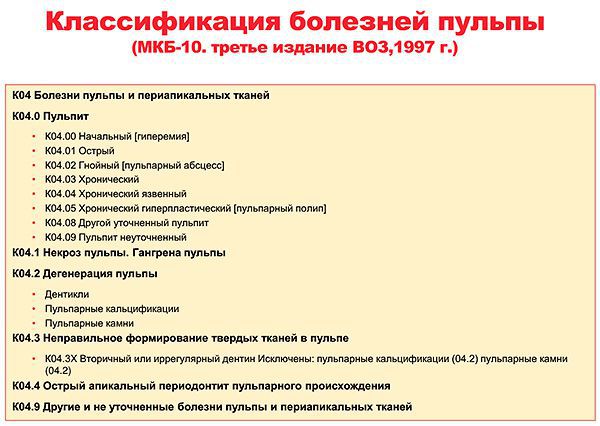 Классификация болезней пульпы
(МКБ-10. третье издание ВОЗ,1997 г.)

К04 Болезни пульпы и периапикальных тканей

К04.0 Пульпит

• К04.00 Начальный [гиперемия]
• К04.01 Острый
• К04.02 Гнойный [пульпарный абсцесс]
• К04.03 Хронический
• К04.04 Хронический язвенный
• К04.05 Хронический гиперпластический [пульпарный полип]
• К04.08 Другой уточненный пульпит
• К04.09 Пульпит неуточненный

К04.1 Некроз пульпы. Гангрена пульпы

К04.2 Дегенерация пульпы

• Дентикли
• Пульпарные кальцификации
• Пульпарные камни

К04.3 Неправильное формирование твердых тканей в пульпе

• К04.3Х Вторичный или иррегулярный дентин Исключены: пульпарные кальцификации (04.2) пульпарные камни (04.2)

К04.4 Острый апикальный периодонтит пульпарного происхождения

К04.9 Другие и не уточненные болезни пульпы и периапикальных тканей